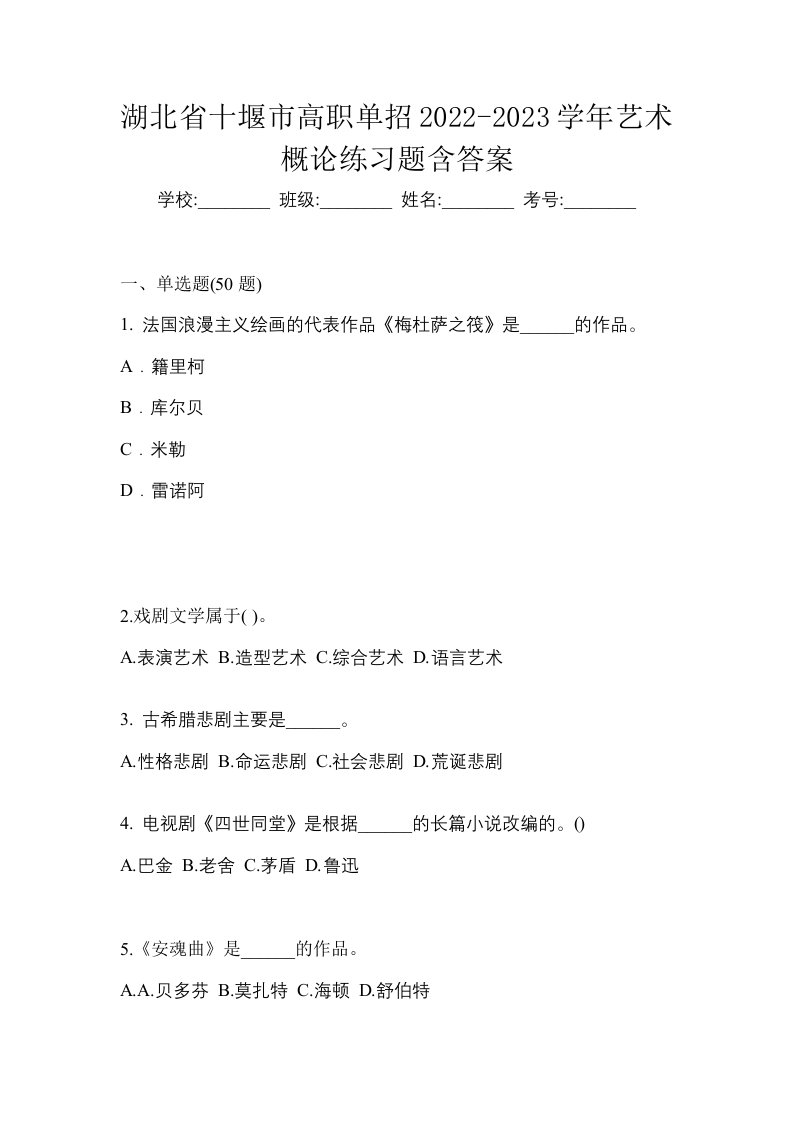 湖北省十堰市高职单招2022-2023学年艺术概论练习题含答案

学校:________ 班级:________ 姓名:________ 考号:________

一、单选题(50 题)

1. 法国浪漫主义绘画的代表作品《梅杜萨之筏》是______的作品。

A．籍里柯

B．库尔贝

C．米勒

D．雷诺阿

2.戏剧文学属于( )。

A.表演艺术 B.造型艺术 C.综合艺术 D.语言艺术

3. 古希腊悲剧主要是______。

A.性格悲剧 B.命运悲剧 C.社会悲剧 D.荒诞悲剧

4. 电视剧《四世同堂》是根据______的长篇小说改编的。()

A.巴金 B.老舍 C.茅盾 D.鲁迅

5.《安魂曲》是______的作品。

A.A.贝多芬 B.莫扎特 C.海顿 D.舒伯特